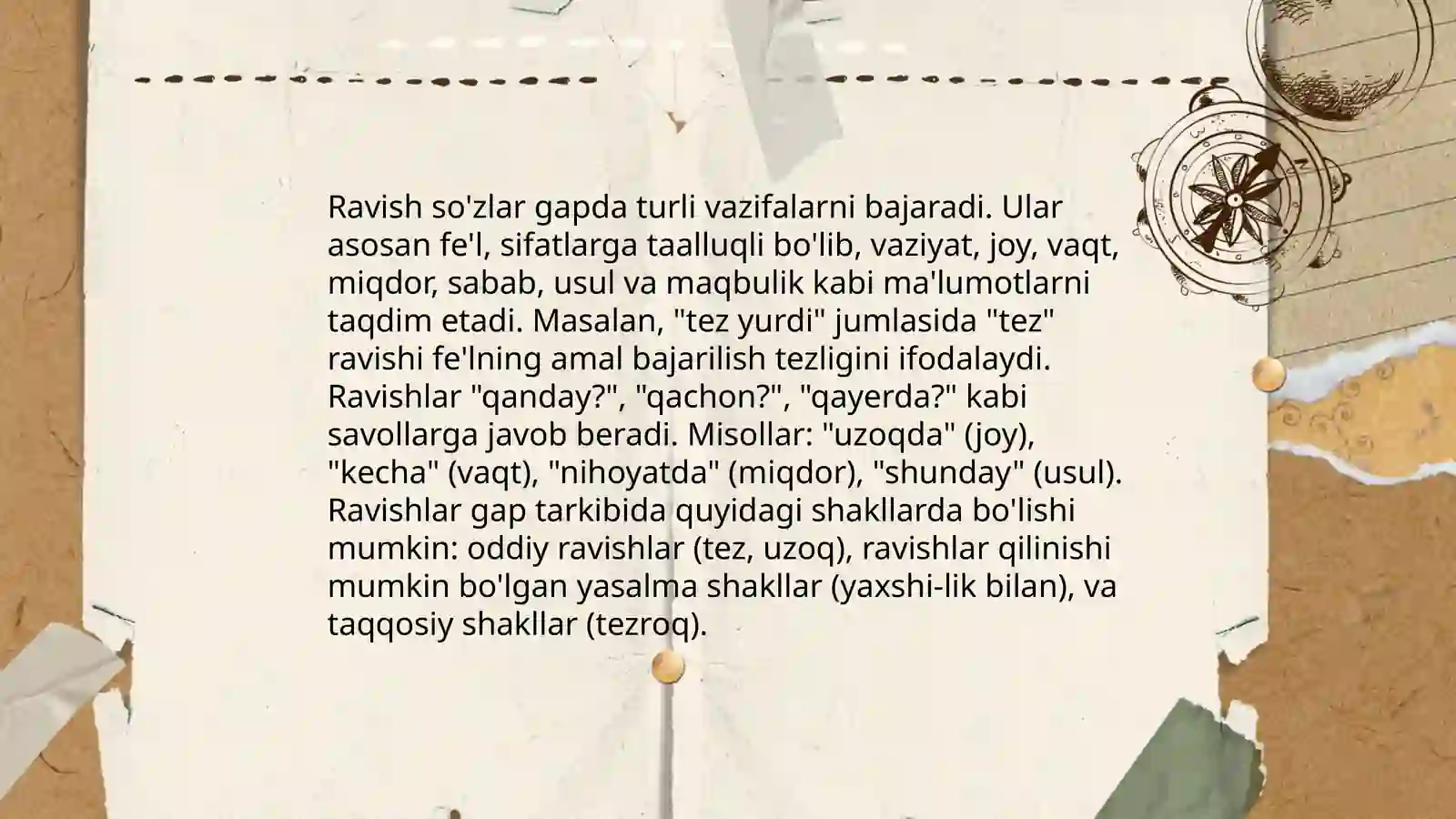 Ravish so'zlar gapda turli vazifalarni bajaradi. Ular asosan fe'l, sifatlarga taalluqli bo'lib, vaziyat, joy, vaqt, miqdor, sabab, usul va maqbulik kabi ma'lumotlarni taqdim etadi. Masalan, "tez yurdi" jumlasida "tez" ravishi fe'lning amal bajarilish tezligini ifodalaydi. Ravishlar "qanday?", "qachon?", "qayerda?" kabi savollarga javob beradi. Misollar: "uzoqda" (joy), "kecha" (vaqt), "nihoyatda" (miqdor), "shunday" (usul). Ravishlar gap tarkibida quyidagi shakllarda bo'lishi mumkin: oddiy ravishlar (tez, uzoq), ravishlar qilinishi mumkin bo'lgan yasalma shakllar (yaxshi-lik bilan), va taqqosiy shakllar (tezroq).